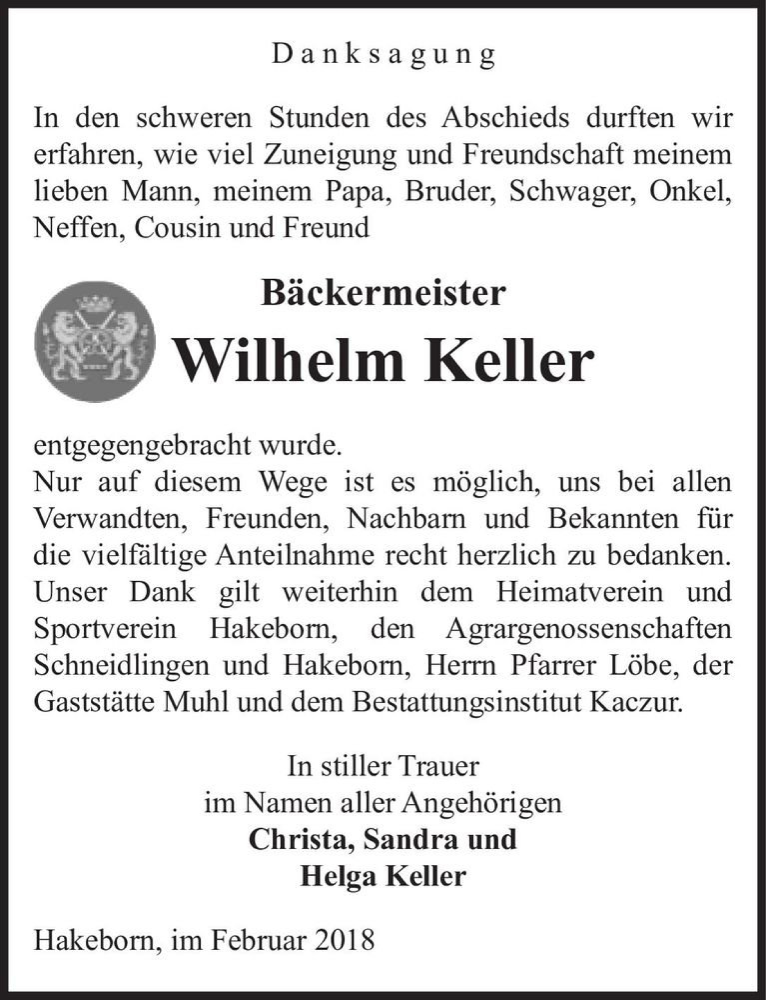 Danksagung

In den schweren Stunden des Abschieds durften wir erfahren, wie viel Zuneigung und Freundschaft meinem lieben Mann, meinem Papa, Bruder, Schwager, Onkel, Neffen, Cousin und Freund

Bäckermeister
Wilhelm Keller

entgegengebracht wurde.
Nur auf diesem Wege ist es möglich, uns bei allen Verwandten, Freunden, Nachbarn und Bekannten für die vielfältige Anteilnahme recht herzlich zu bedanken. Unser Dank gilt weiterhin dem Heimatverein und Sportverein Hakeborn, den Agrargenossenschaften Schneidlingen und Hakeborn, Herrn Pfarrer Löbe, der Gaststätte Muhl und dem Bestattungsinstitut Kaczur.

In stiller Trauer
im Namen aller Angehörigen
Christa, Sandra und
Helga Keller

Hakeborn, im Februar 2018